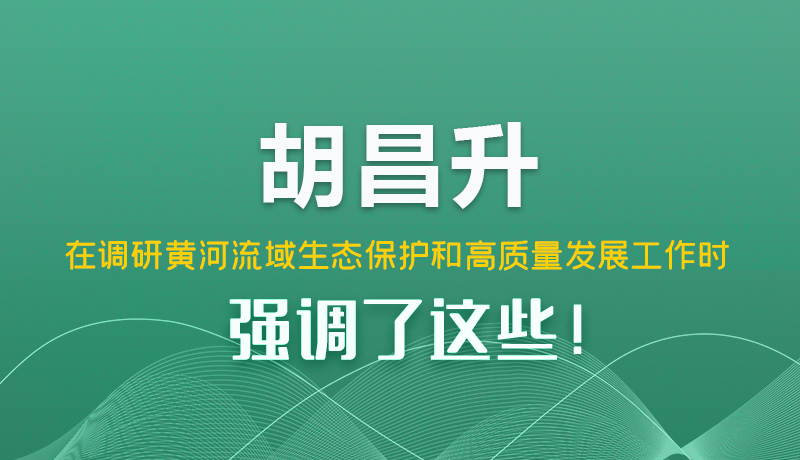 胡昌升

在调研黄河流域生态保护和高质量发展工作时

强调了这些！